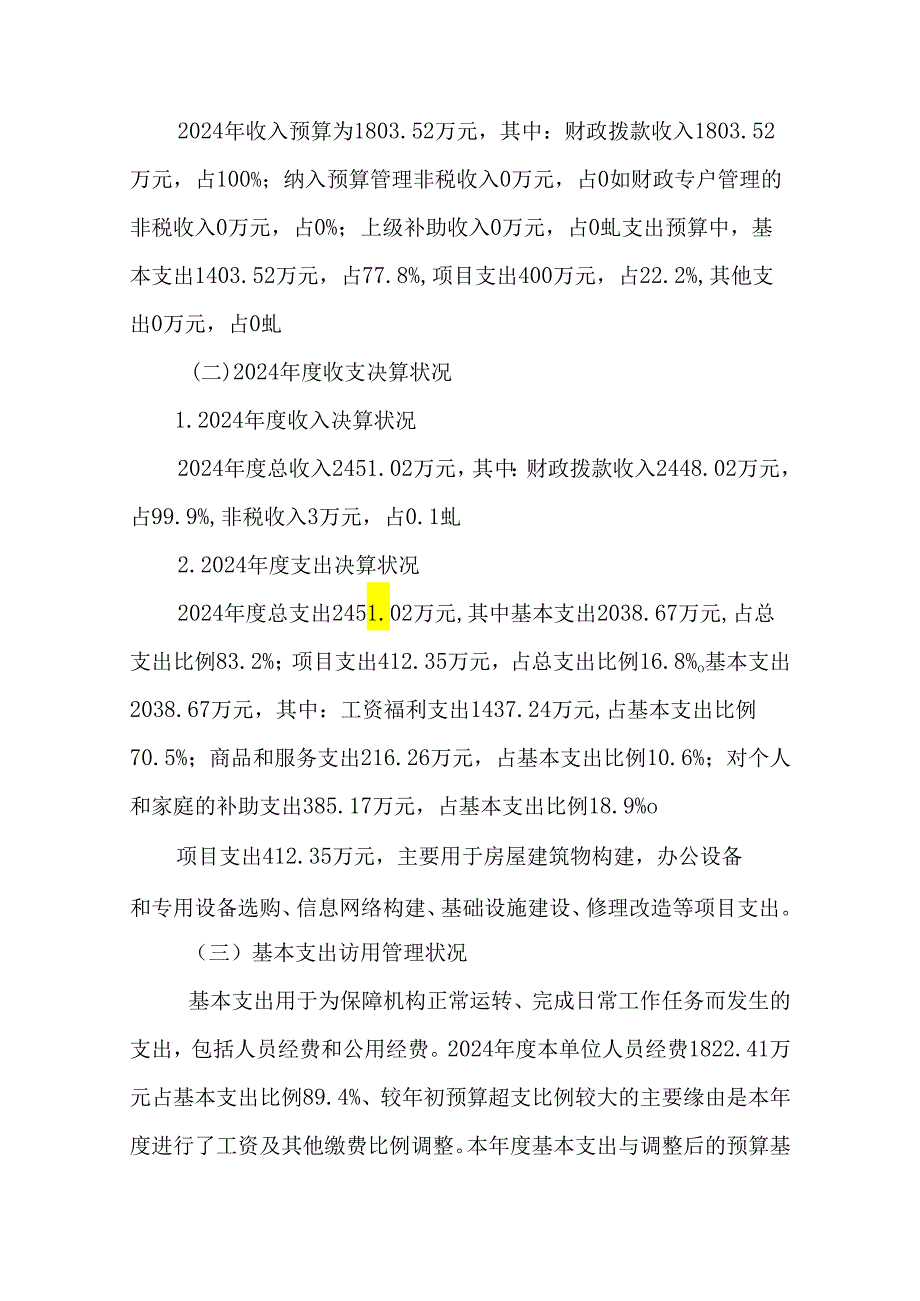 2024年收入预算为1803.52万元，其中：财政拨款收入1803.52万元，占100%；纳入预算管理非税收入0万元，占0如财政专户管理的非税收入0万元，占0%；上级补助收入0万元，占0虬支出预算中，基本支出1403.52万元，占77.8%,项目支出400万元，占22.2%,其他支出0万元，占0虬

(二)2024年度收支决算状况

1.2024年度收入决算状况

2024年度总收入2451.02万元，其中：财政拨款收入2448.02万元，占99.9%,非税收入3万元，占0.1虬

2.2024年度支出决算状况

2024年度总支出2451.02万元,其中基本支出2038.67万元,占总支出比例83.2%；项目支出412.35万元，占总支出比例16.8%。基本支出2038.67万元，其中：工资福利支出1437.24万元,占基本支出比例70.5%；商品和服务支出216.26万元，占基本支出比例10.6%；对个人和家庭的补助支出385.17万元，占基本支出比例18.9%o

项目支出412.35万元，主要用于房屋建筑物构建，办公设备和专用设备选购、信息网络构建、基础设施建设、修理改造等项目支出。

（三）基本支出访用管理状况

基本支出用于为保障机构正常运转、完成日常工作任务而发生的支出，包括人员经费和公用经费。2024年度本单位人员经费1822.41万元占基本支出比例89.4%、较年初预算超支比例较大的主要缘由是本年度进行了工资及其他缴费比例调整。本年度基本支出与调整后的预算基